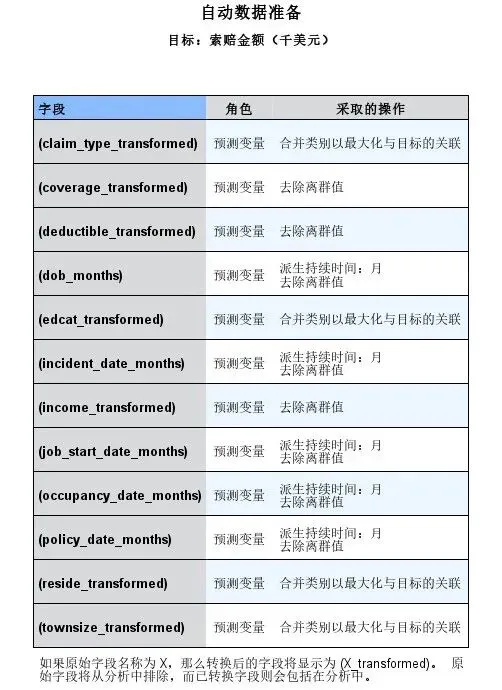 自动数据准备

目标：索赔金额（千美元）

| 字段 | 角色 | 采取的操作 |
|---|---|---|
| (claim_type_transformed) | 预测变量 | 合并类别以最大化与目标的关联 |
| (coverage_transformed) | 预测变量 | 去除离群值 |
| (deductible_transformed) | 预测变量 | 去除离群值 |
| (dob_months) | 预测变量 | 派生持续时间：月 去除离群值 |
| (edcat_transformed) | 预测变量 | 合并类别以最大化与目标的关联 |
| (incident_date_months) | 预测变量 | 派生持续时间：月 去除离群值 |
| (income_transformed) | 预测变量 | 去除离群值 |
| (job_start_date_months) | 预测变量 | 派生持续时间：月 去除离群值 |
| (occupancy_date_months) | 预测变量 | 派生持续时间：月 去除离群值 |
| (policy_date_months) | 预测变量 | 派生持续时间：月 去除离群值 |
| (reside_transformed) | 预测变量 | 合并类别以最大化与目标的关联 |
| (townsize_transformed) | 预测变量 | 合并类别以最大化与目标的关联 |

如果原始字段名称为 X，那么转换后的字段将显示为 (X_transformed)。 原始字段将从分析中排除，而已转换字段则会包括在分析中。